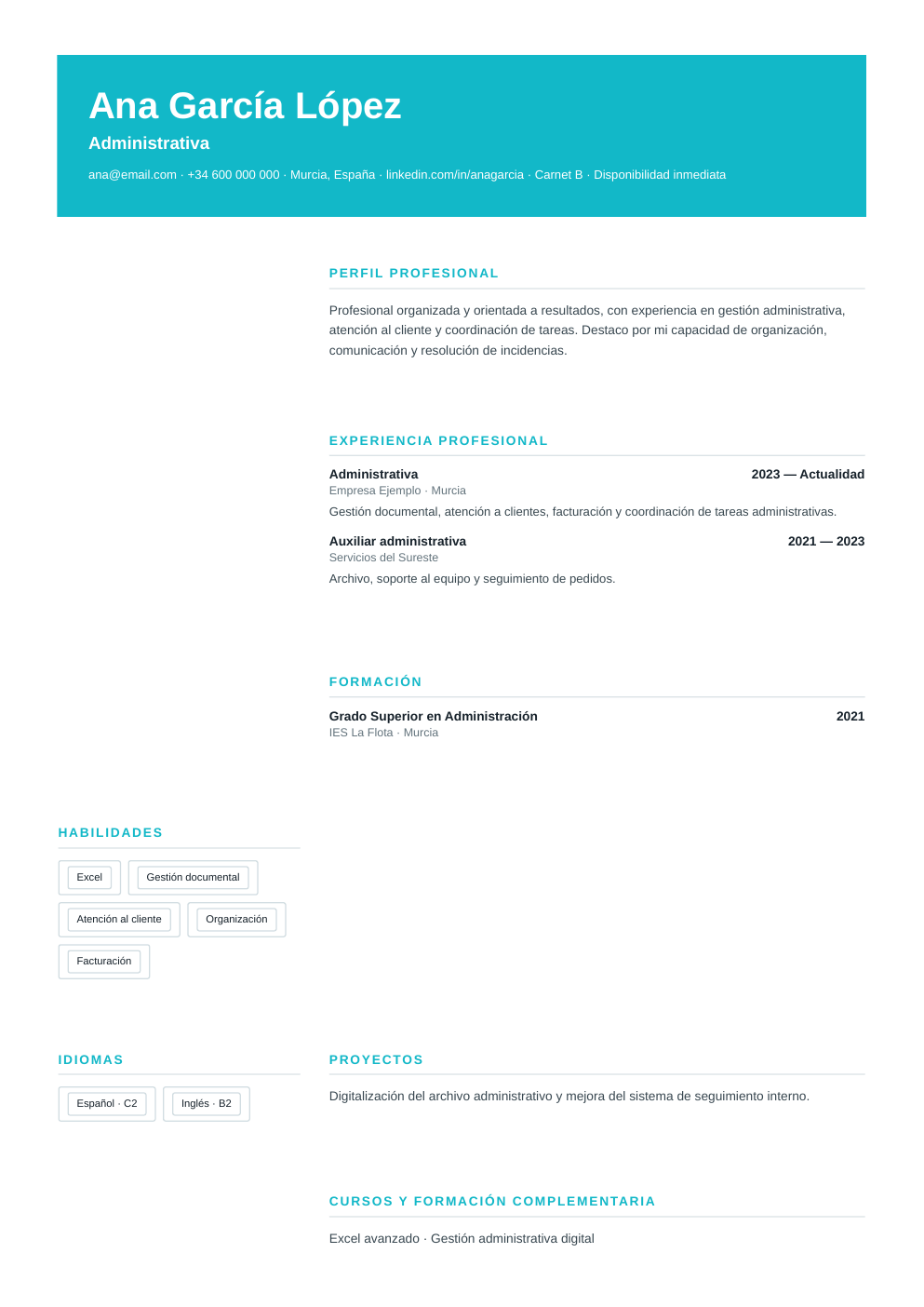 Ana García López
Administrativa
ana@email.com · +34 600 000 000 · Murcia, España · linkedin.com/in/anagarcia · Carnet B · Disponibilidad inmediata

PERFIL PROFESIONAL

Profesional organizada y orientada a resultados, con experiencia en gestión administrativa, atención al cliente y coordinación de tareas. Destaco por mi capacidad de organización, comunicación y resolución de incidencias.

EXPERIENCIA PROFESIONAL

Administrativa
2023 — Actualidad
Empresa Ejemplo · Murcia
Gestión documental, atención a clientes, facturación y coordinación de tareas administrativas.

Auxiliar administrativa
2021 — 2023
Servicios del Sureste
Archivo, soporte al equipo y seguimiento de pedidos.

FORMACIÓN

Grado Superior en Administración
2021
IES La Flota · Murcia

HABILIDADES

Excel
Gestión documental
Atención al cliente
Organización
Facturación

IDIOMAS

Español · C2
Inglés · B2

PROYECTOS

Digitalización del archivo administrativo y mejora del sistema de seguimiento interno.

CURSOS Y FORMACIÓN COMPLEMENTARIA

Excel avanzado · Gestión administrativa digital